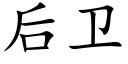 后卫